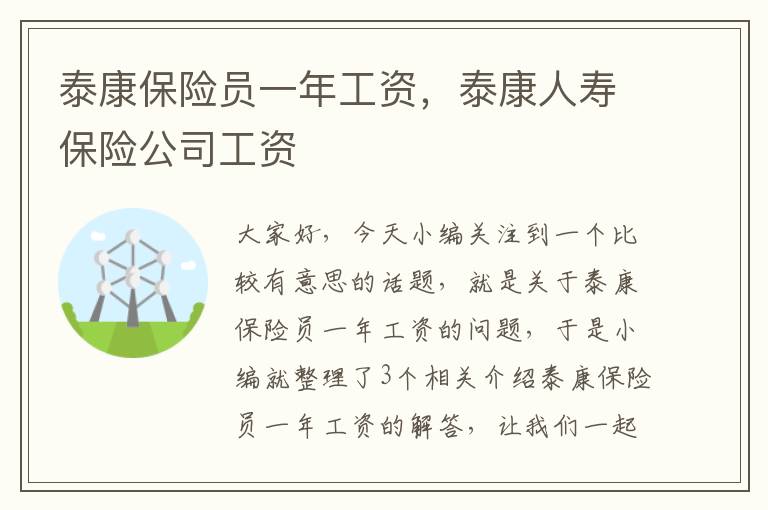 泰康保险员一年工资，泰康人寿保险公司工资

大家好，今天小编关注到一个比较有意思的话题，就是关于泰康保险员一年工资的问题，于是小编就整理了3个相关介绍泰康保险员一年工资的解答，让我们一起